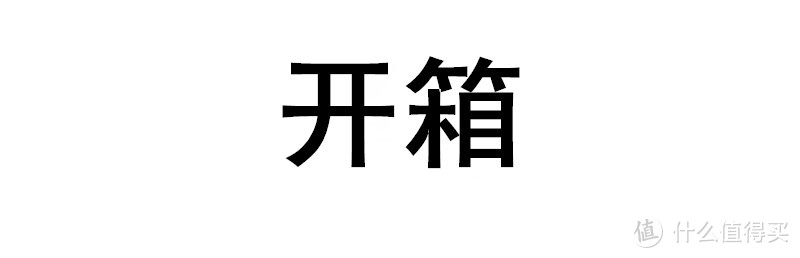 开箱

值 什么值得买